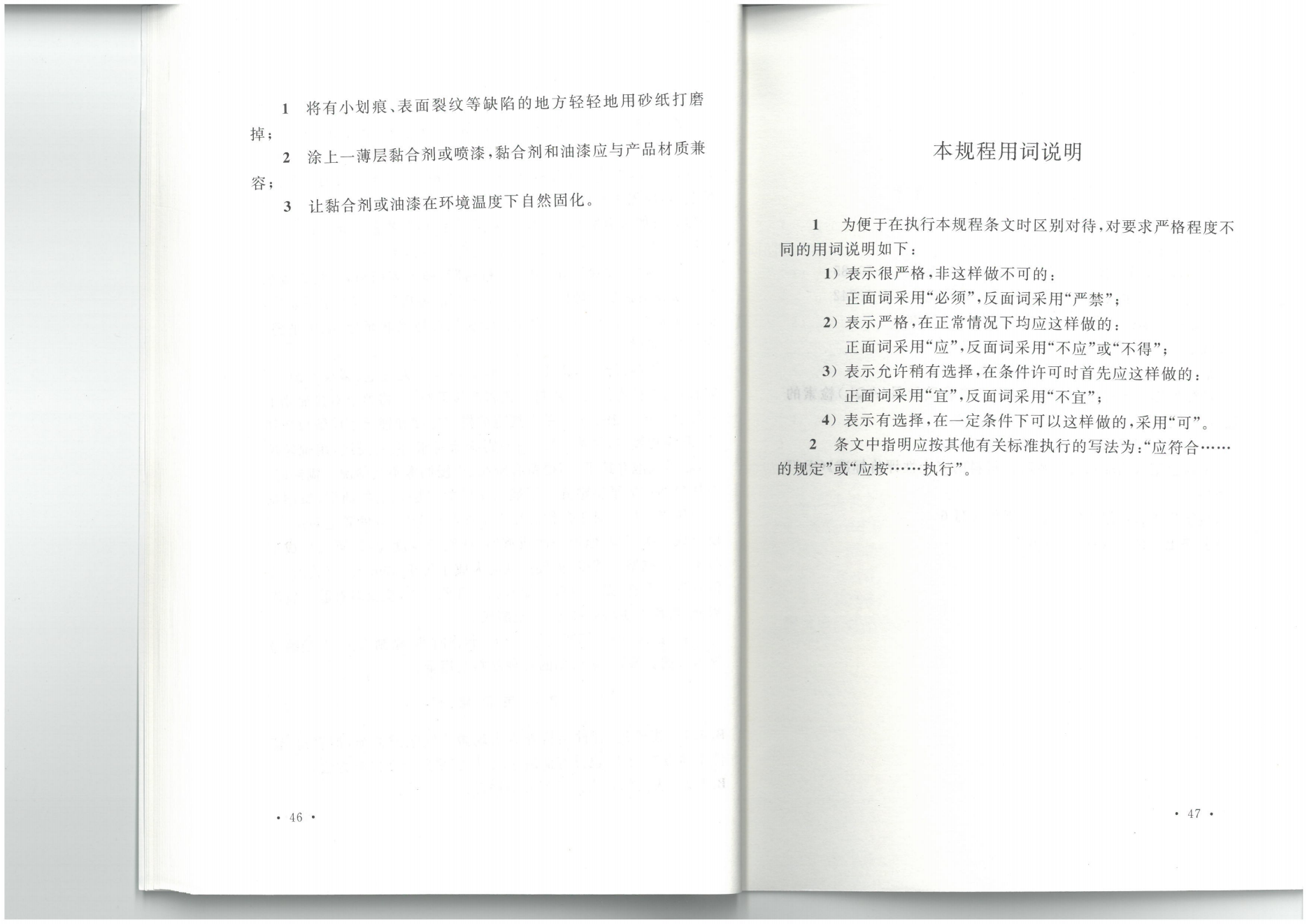 1　将有小划痕、表面裂纹等缺陷的地方轻轻地用砂纸打磨掉；

2　涂上一薄层黏合剂或喷漆，黏合剂和油漆应与产品材质兼容；

3　让黏合剂或油漆在环境温度下自然固化。

· 46 ·

本规程用词说明

1　为便于在执行本规程条文时区别对待，对要求严格程度不同的用词说明如下：

1）表示很严格，非这样做不可的：
正面词采用“必须”，反面词采用“严禁”；

2）表示严格，在正常情况下均应这样做的：
正面词采用“应”，反面词采用“不应”或“不得”；

3）表示允许稍有选择，在条件许可时首先应这样做的：
正面词采用“宜”，反面词采用“不宜”；

4）表示有选择，在一定条件下可以这样做的，采用“可”。

2　条文中指明应按其他有关标准执行的写法为：“应符合……的规定”或“应按……执行”。

· 47 ·